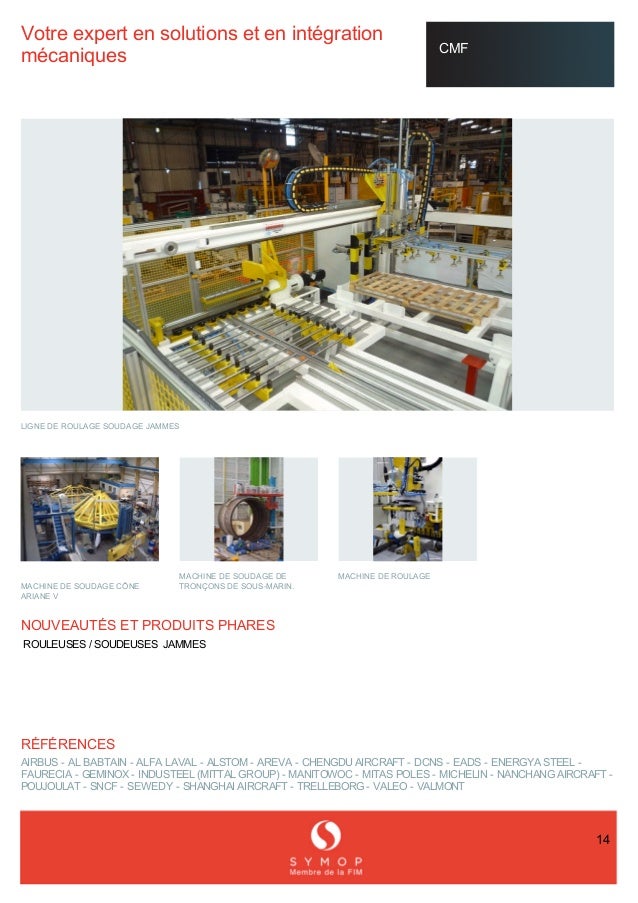 Votre expert en solutions et en intégration mécaniques

CMF

LIGNE DE ROULAGE SOUDAGE JAMMES

MACHINE DE SOUDAGE CÔNE ARIANE V

MACHINE DE SOUDAGE DE TRONÇONS DE SOUS-MARIN.

MACHINE DE ROULAGE

NOUVEAUTÉS ET PRODUITS PHARES

ROULEUSES / SOUDEUSES JAMMES

RÉFÉRENCES

AIRBUS - AL BABTAIN - ALFA LAVAL - ALSTOM - AREVA - CHENGDU AIRCRAFT - DCNS - EADS - ENERGYA STEEL - FAURECIA - GEMINOX - INDUSTEEL (MITTAL GROUP) - MANITOWOC - MITAS POLES - MICHELIN - NANCHANG AIRCRAFT - POUJOULAT - SNCF - SEWEDY - SHANGHAI AIRCRAFT - TRELLEBORG - VALEO - VALMONT

SYMOP
Membre de la FIM

14